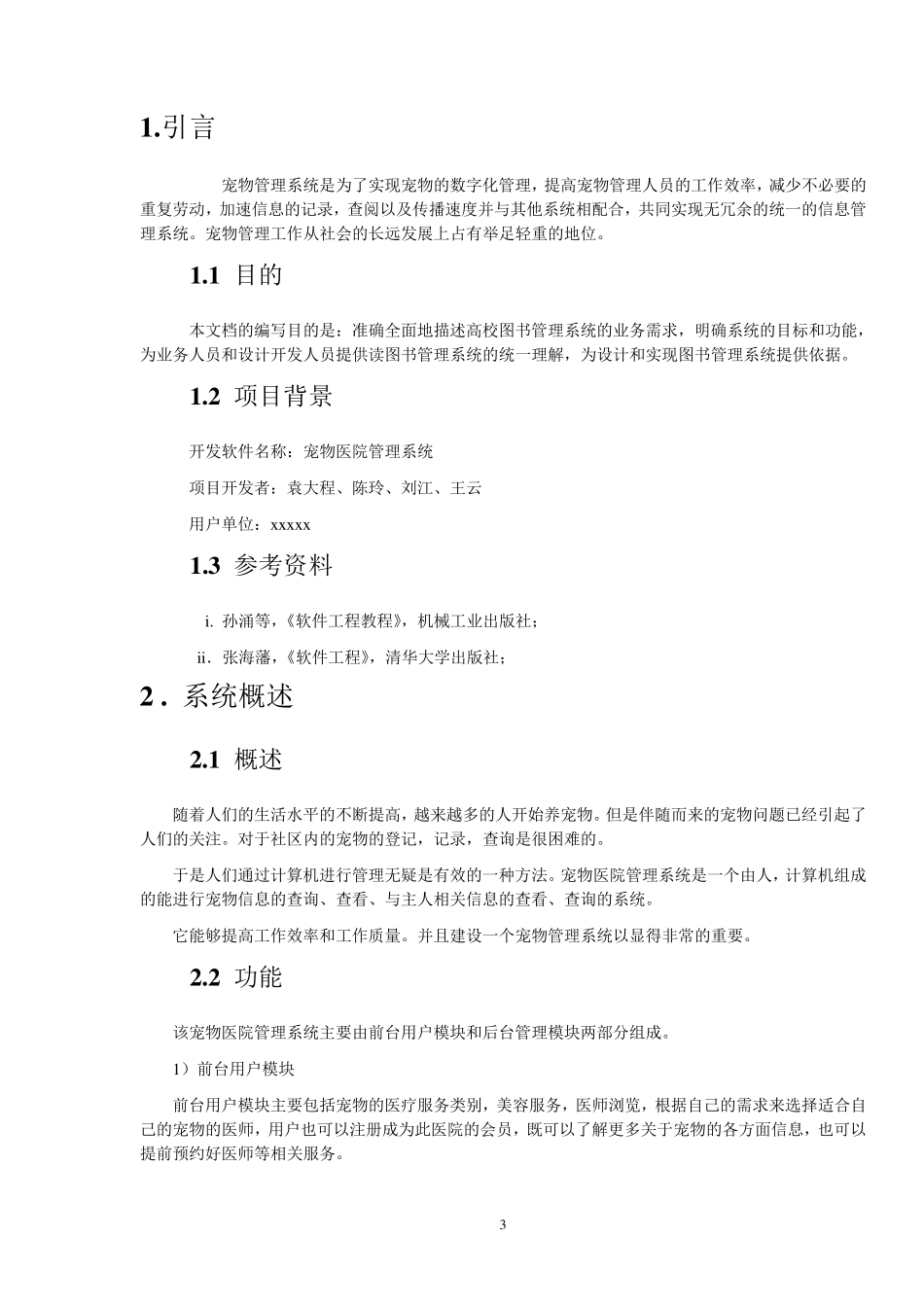 1.引言

宠物管理系统是为了实现宠物的数字化管理，提高宠物管理人员的工作效率，减少不必要的重复劳动，加速信息的记录，查阅以及传播速度并与其他系统相配合，共同实现无冗余的统一的信息管理系统。宠物管理工作从社会的长远发展上占有举足轻重的地位。

1.1 目的

本文档的编写目的是：准确全面地描述高校图书管理系统的业务需求，明确系统的目标和功能，为业务人员和设计开发人员提供读图书管理系统的统一理解，为设计和实现图书管理系统提供依据。

1.2 项目背景

开发软件名称：宠物医院管理系统

项目开发者：袁大程、陈玲、刘江、王云

用户单位：xxxxx

1.3 参考资料

i. 孙涌等，《软件工程教程》，机械工业出版社；

ii. 张海藩，《软件工程》，清华大学出版社；

2 . 系统概述

2.1 概述

随着人们的生活水平的不断提高，越来越多的人开始养宠物。但是伴随而来的宠物问题已经引起了人们的关注。对于社区内的宠物的登记，记录，查询是很困难的。

于是人们通过计算机进行管理无疑是有效的一种方法。宠物医院管理系统是一个由人，计算机组成的能进行宠物信息的查询、查看、与主人相关信息的查看、查询的系统。

它能够提高工作效率和工作质量。并且建设一个宠物管理系统以显得非常的重要。

2.2 功能

该宠物医院管理系统主要由前台用户模块和后台管理模块两部分组成。

1）前台用户模块

前台用户模块主要包括宠物的医疗服务类别，美容服务，医师浏览，根据自己的需求来选择适合自己的宠物的医师，用户也可以注册成为此医院的会员，既可以了解更多关于宠物的各方面信息，也可以提前预约好医师等相关服务。

3